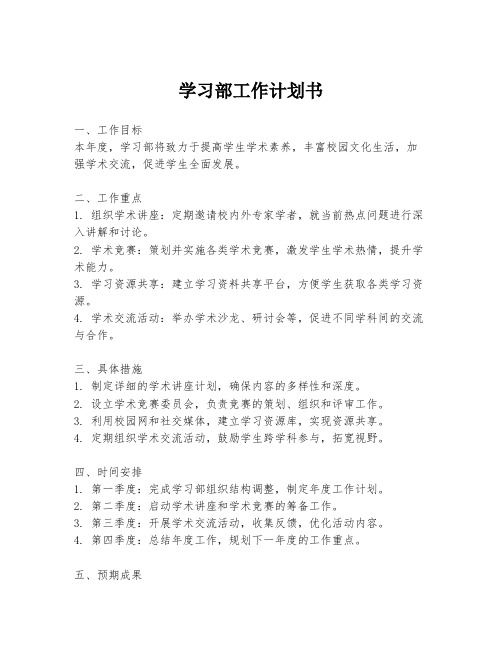 学习部工作计划书

一、工作目标
本年度，学习部将致力于提高学生学术素养，丰富校园文化生活，加强学术交流，促进学生全面发展。

二、工作重点
1. 组织学术讲座：定期邀请校内外专家学者，就当前热点问题进行深入讲解和讨论。
2. 学术竞赛：策划并实施各类学术竞赛，激发学生学术热情，提升学术能力。
3. 学习资源共享：建立学习资料共享平台，方便学生获取各类学习资源。
4. 学术交流活动：举办学术沙龙、研讨会等，促进不同学科间的交流与合作。

三、具体措施
1. 制定详细的学术讲座计划，确保内容的多样性和深度。
2. 设立学术竞赛委员会，负责竞赛的策划、组织和评审工作。
3. 利用校园网和社交媒体，建立学习资源库，实现资源共享。
4. 定期组织学术交流活动，鼓励学生跨学科参与，拓宽视野。

四、时间安排
1. 第一季度：完成学习部组织结构调整，制定年度工作计划。
2. 第二季度：启动学术讲座和学术竞赛的筹备工作。
3. 第三季度：开展学术交流活动，收集反馈，优化活动内容。
4. 第四季度：总结年度工作，规划下一年度的工作重点。

五、预期成果